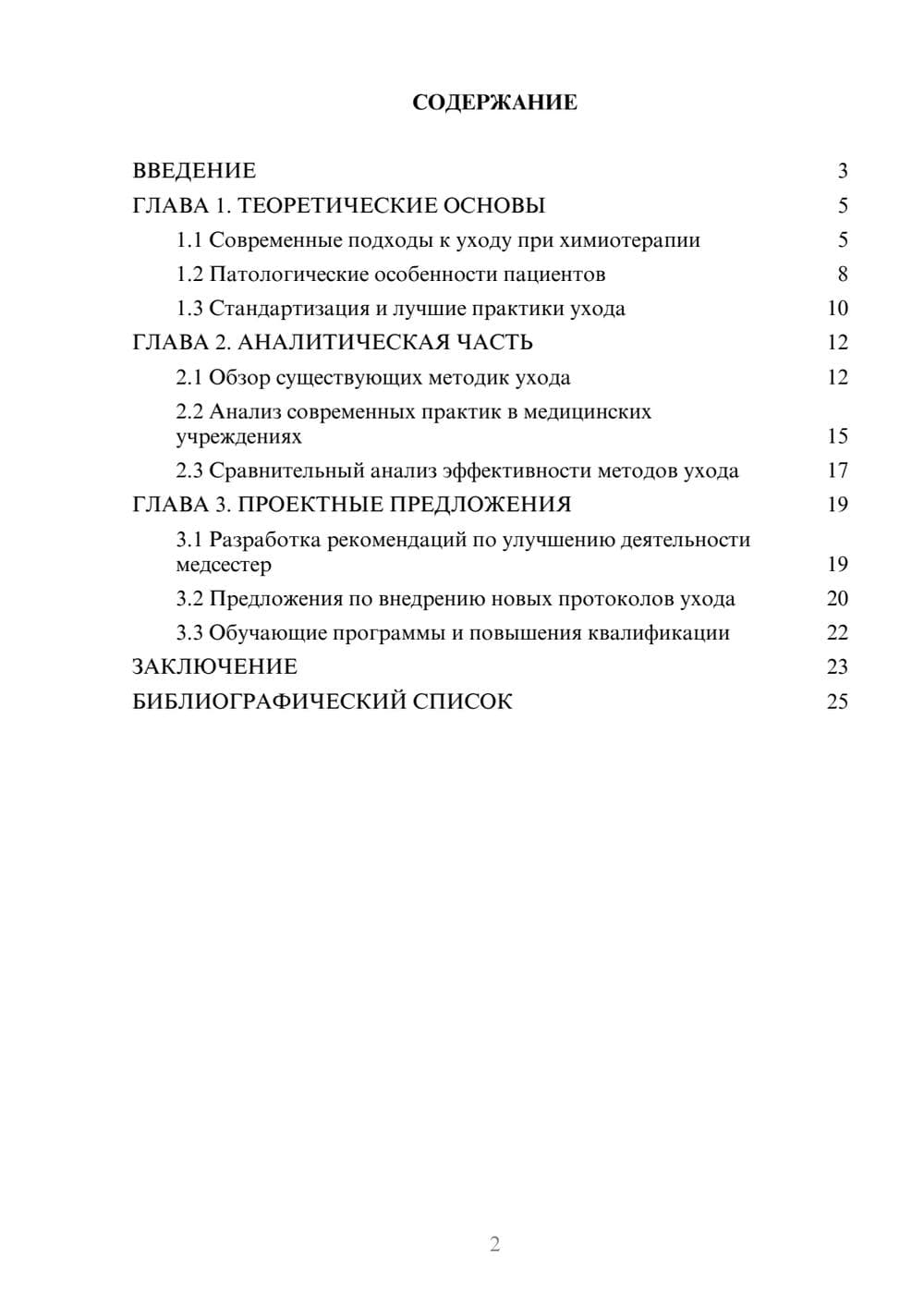 СОДЕРЖАНИЕ

ВВЕДЕНИЕ 3
ГЛАВА 1. ТЕОРЕТИЧЕСКИЕ ОСНОВЫ 5
1.1 Современные подходы к уходу при химиотерапии 5
1.2 Патологические особенности пациентов 8
1.3 Стандартизация и лучшие практики ухода 10
ГЛАВА 2. АНАЛИТИЧЕСКАЯ ЧАСТЬ 12
2.1 Обзор существующих методик ухода 12
2.2 Анализ современных практик в медицинских учреждениях 15
2.3 Сравнительный анализ эффективности методов ухода 17
ГЛАВА 3. ПРОЕКТНЫЕ ПРЕДЛОЖЕНИЯ 19
3.1 Разработка рекомендаций по улучшению деятельности медсестер 19
3.2 Предложения по внедрению новых протоколов ухода 20
3.3 Обучающие программы и повышения квалификации 22
ЗАКЛЮЧЕНИЕ 23
БИБЛИОГРАФИЧЕСКИЙ СПИСОК 25

2